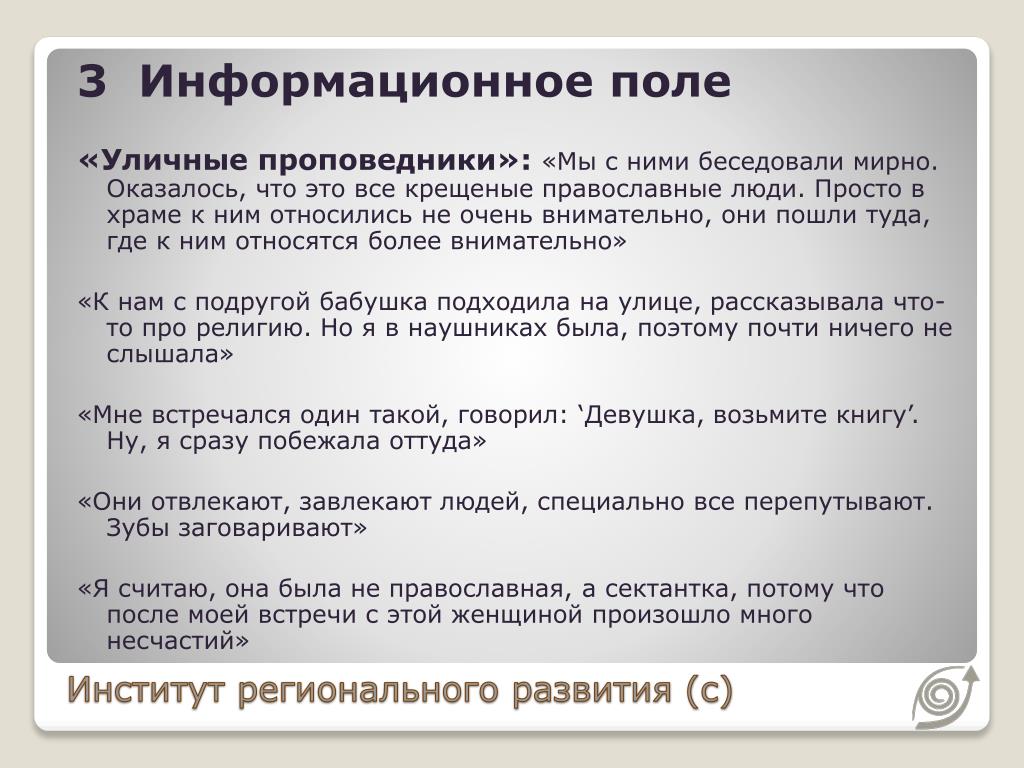 3 Информационное поле

«Уличные проповедники»: «Мы с ними беседовали мирно. Оказалось, что это все крещеные православные люди. Просто в храме к ним относились не очень внимательно, они пошли туда, где к ним относятся более внимательно»

«К нам с подругой бабушка подходила на улице, рассказывала что-то про религию. Но я в наушниках была, поэтому почти ничего не слышала»

«Мне встречался один такой, говорил: ‘Девушка, возьмите книгу’. Ну, я сразу побежала оттуда»

«Они отвлекают, завлекают людей, специально все перепутывают. Зубы заговаривают»

«Я считаю, она была не православная, а сектантка, потому что после моей встречи с этой женщиной произошло много несчастий»

Институт регионального развития (с)